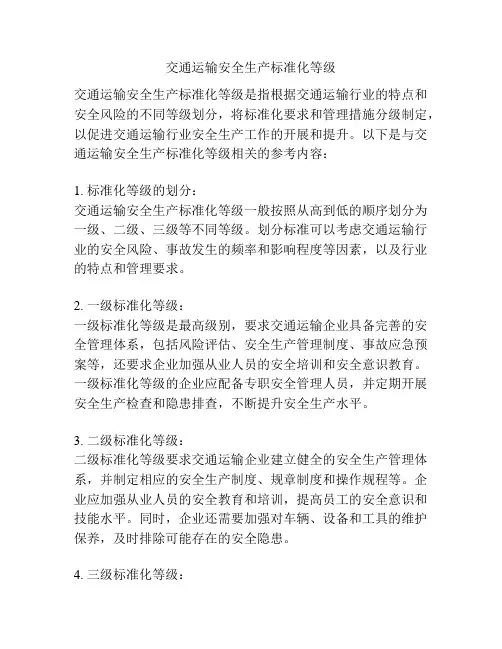 交通运输安全生产标准化等级

交通运输安全生产标准化等级是指根据交通运输行业的特点和安全风险的不同等级划分，将标准化要求和管理措施分级制定，以促进交通运输行业安全生产工作的开展和提升。以下是与交通运输安全生产标准化等级相关的参考内容：

1. 标准化等级的划分：
交通运输安全生产标准化等级一般按照从高到低的顺序划分为一级、二级、三级等不同等级。划分标准可以考虑交通运输行业的安全风险、事故发生的频率和影响程度等因素，以及行业的特点和管理要求。

2. 一级标准化等级：
一级标准化等级是最高级别，要求交通运输企业具备完善的安全管理体系，包括风险评估、安全生产管理制度、事故应急预案等，还要求企业加强从业人员的安全培训和安全意识教育。一级标准化等级的企业应配备专职安全管理人员，并定期开展安全生产检查和隐患排查，不断提升安全生产水平。

3. 二级标准化等级：
二级标准化等级要求交通运输企业建立健全的安全生产管理体系，并制定相应的安全生产制度、规章制度和操作规程等。企业应加强从业人员的安全教育和培训，提高员工的安全意识和技能水平。同时，企业还需要加强对车辆、设备和工具的维护保养，及时排除可能存在的安全隐患。

4. 三级标准化等级：